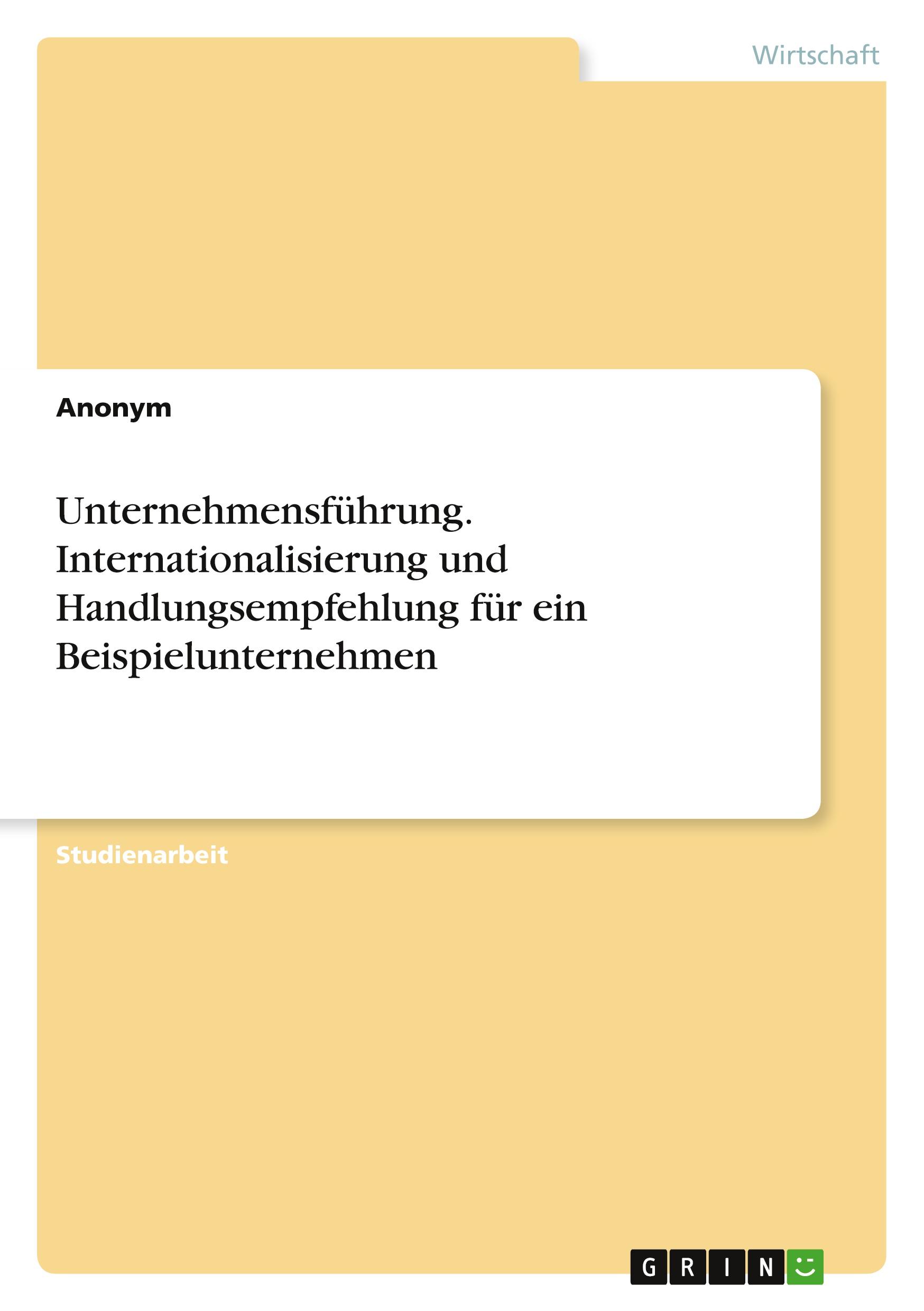 Wirtschaft

Anonym

Unternehmensführung. Internationalisierung und Handlungsempfehlung für ein Beispielunternehmen

Studienarbeit

GRIN